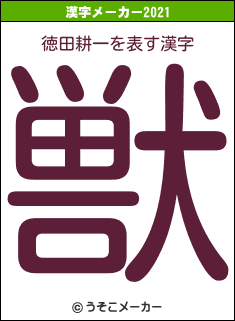 漢字メーカー2021

徳田耕一を表す漢字

獣

© うそこメーカー